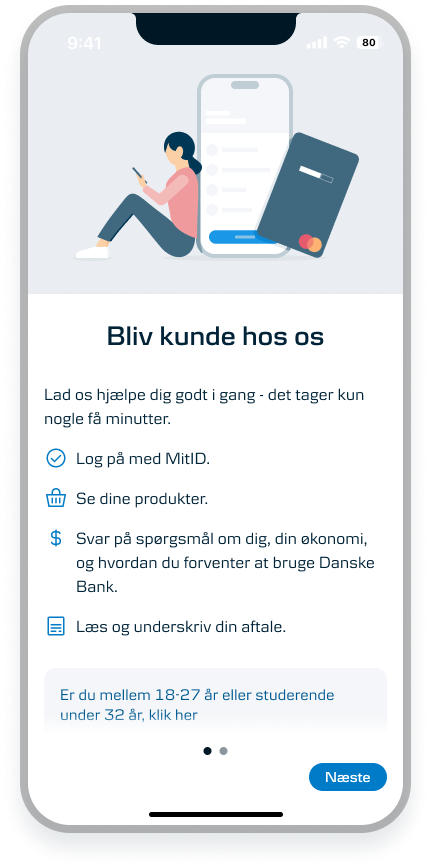 9:41

80

Bliv kunde hos os

Lad os hjælpe dig godt i gang - det tager kun nogle få minutter.

Log på med MitID.

Se dine produkter.

$ Svar på spørgsmål om dig, din økonomi, og hvordan du forventer at bruge Danske Bank.

Læs og underskriv din aftale.

Er du mellem 18-27 år eller studerende under 32 år, klik her

Næste